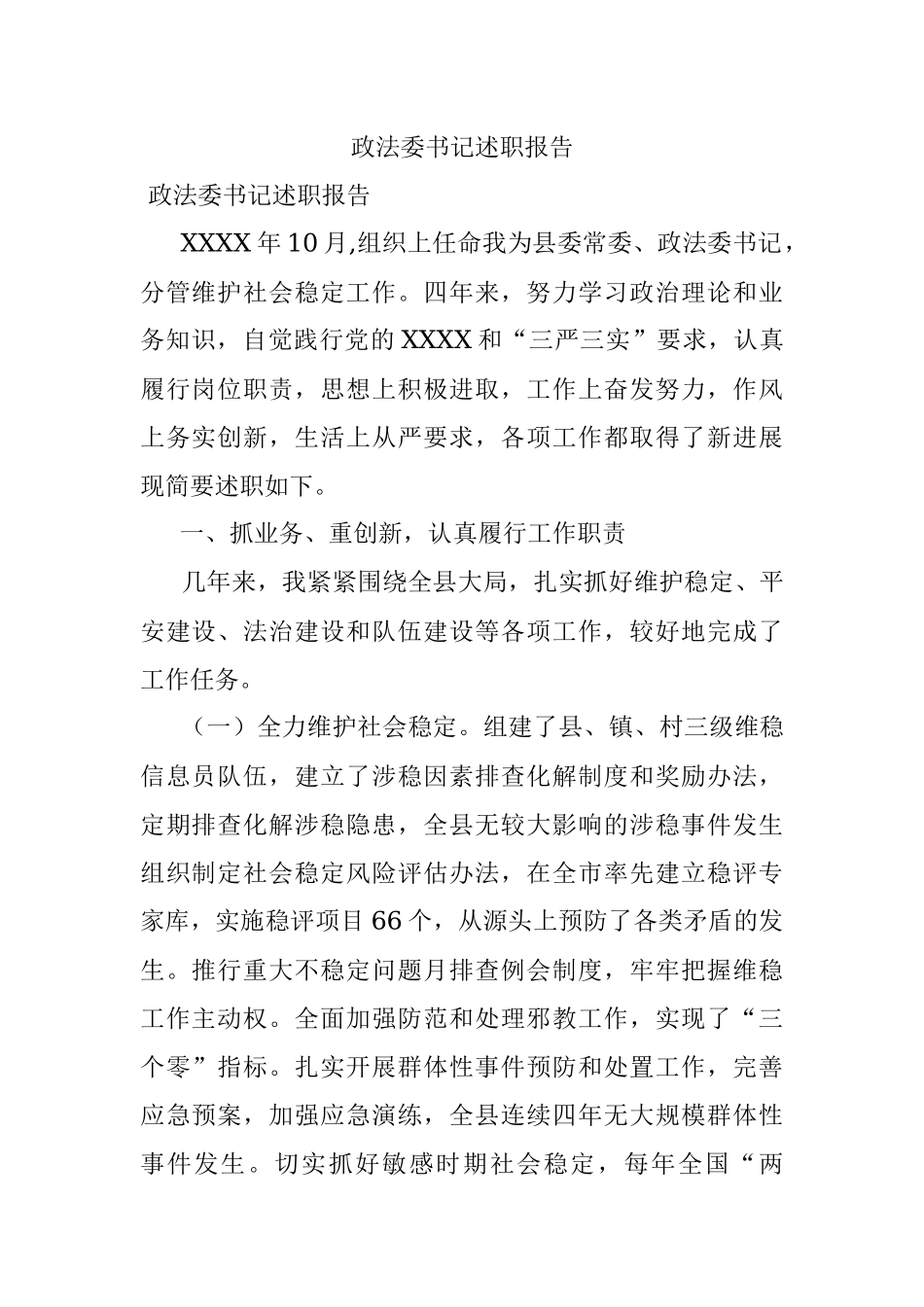 政法委书记述职报告

政法委书记述职报告

XXXX年10月,组织上任命我为县委常委、政法委书记，分管维护社会稳定工作。四年来，努力学习政治理论和业务知识，自觉践行党的XXXX和“三严三实”要求，认真履行岗位职责，思想上积极进取，工作上奋发努力，作风上务实创新，生活上从严要求，各项工作都取得了新进展现简要述职如下。

一、抓业务、重创新，认真履行工作职责

几年来，我紧紧围绕全县大局，扎实抓好维护稳定、平安建设、法治建设和队伍建设等各项工作，较好地完成了工作任务。

（一）全力维护社会稳定。组建了县、镇、村三级维稳信息员队伍，建立了涉稳因素排查化解制度和奖励办法，定期排查化解涉稳隐患，全县无较大影响的涉稳事件发生组织制定社会稳定风险评估办法，在全市率先建立稳评专家库，实施稳评项目66个，从源头上预防了各类矛盾的发生。推行重大不稳定问题月排查例会制度，牢牢把握维稳工作主动权。全面加强防范和处理邪教工作，实现了“三个零”指标。扎实开展群体性事件预防和处置工作，完善应急预案，加强应急演练，全县连续四年无大规模群体性事件发生。切实抓好敏感时期社会稳定，每年全国“两